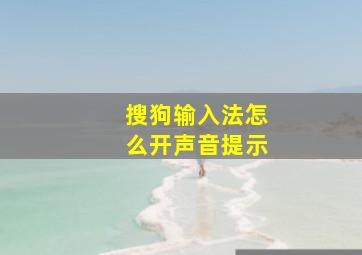 搜狗输入法怎么开声音提示